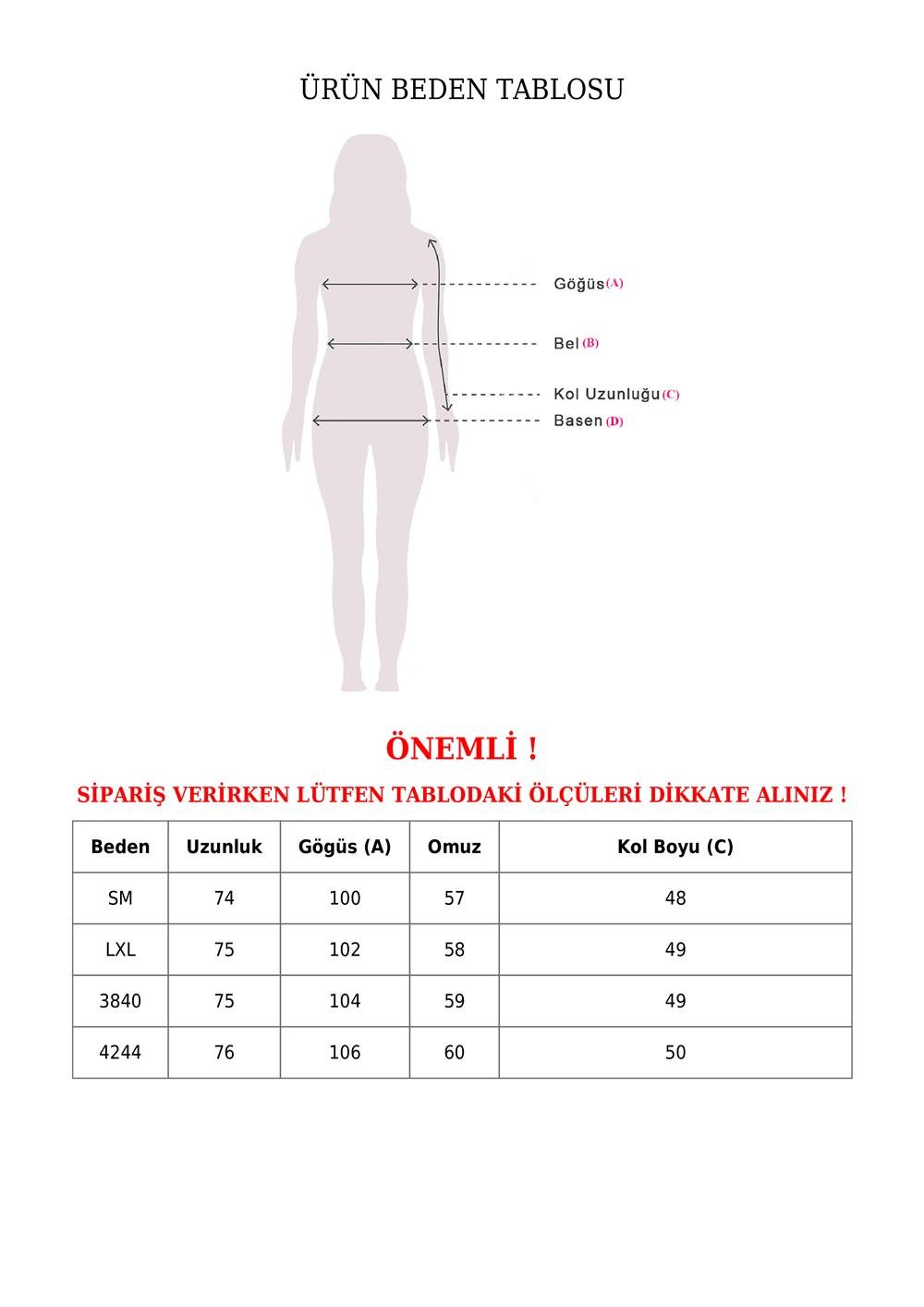 ÜRÜN BEDEN TABLOSU

Göğüs (A)

Bel (B)

Kol Uzunluğu (C)

Basen (D)

ÖNEMLİ !

SİPARİŞ VERİRKEN LÜTFEN TABLODAKİ ÖLÇÜLERİ DİKKATE ALINIZ !

| Beden | Uzunluk | Gögüs (A) | Omuz | Kol Boyu (C) |
|---|---|---|---|---|
| SM | 74 | 100 | 57 | 48 |
| LXL | 75 | 102 | 58 | 49 |
| 3840 | 75 | 104 | 59 | 49 |
| 4244 | 76 | 106 | 60 | 50 |